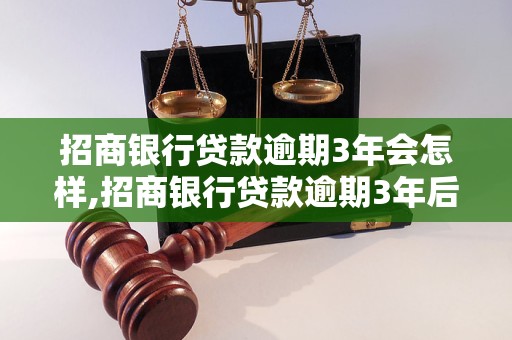 招商银行贷款逾期3年会怎样,招商银行贷款逾期3年后